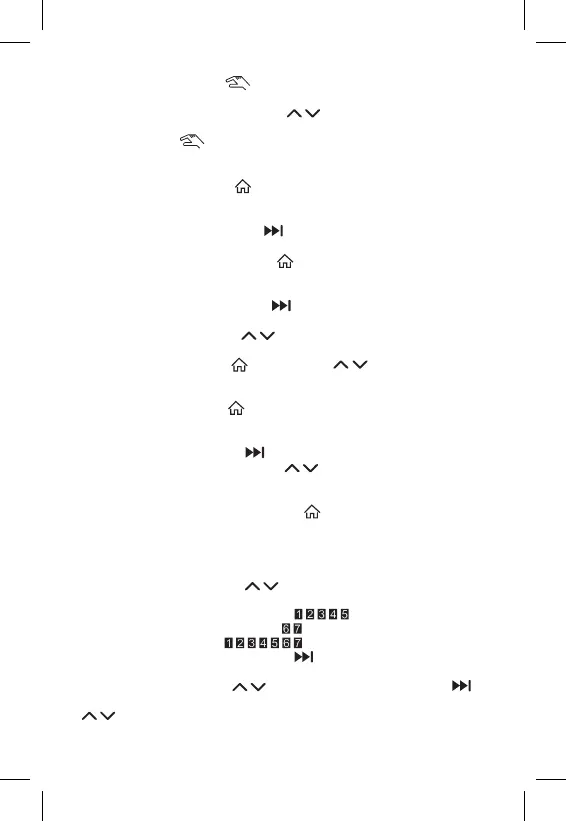 1 2 3 4 5
6 7
1 2 3 4 5 6 7